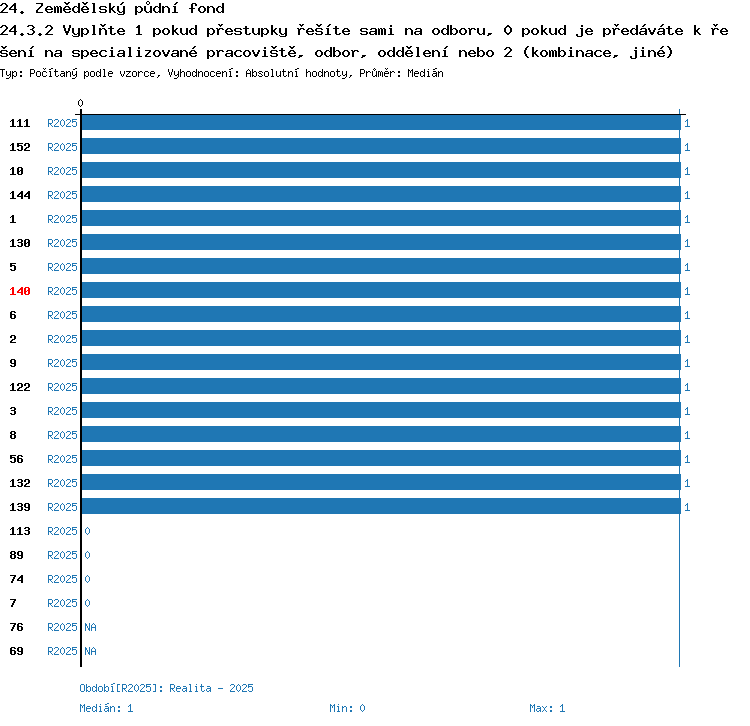 24. Zemědělský půdní fond

24.3.2 Vyplňte 1 pokud přestupky řešíte sami na odboru, 0 pokud je předáváte k řešení na specializované pracoviště, odbor, oddělení nebo 2 (kombinace, jiné)

Typ: Počítaný podle vzorce, Vyhodnocení: Absolutní hodnoty, Průměr: Medián

0

111 R2025 1
152 R2025 1
10 R2025 1
144 R2025 1
1 R2025 1
130 R2025 1
5 R2025 1
140 R2025 1
6 R2025 1
2 R2025 1
9 R2025 1
122 R2025 1
3 R2025 1
8 R2025 1
56 R2025 1
132 R2025 1
139 R2025 1
113 R2025 0
89 R2025 0
74 R2025 0
7 R2025 0
76 R2025 NA
69 R2025 NA

Období[R2025]: Realita - 2025

Medián: 1 Min: 0 Max: 1